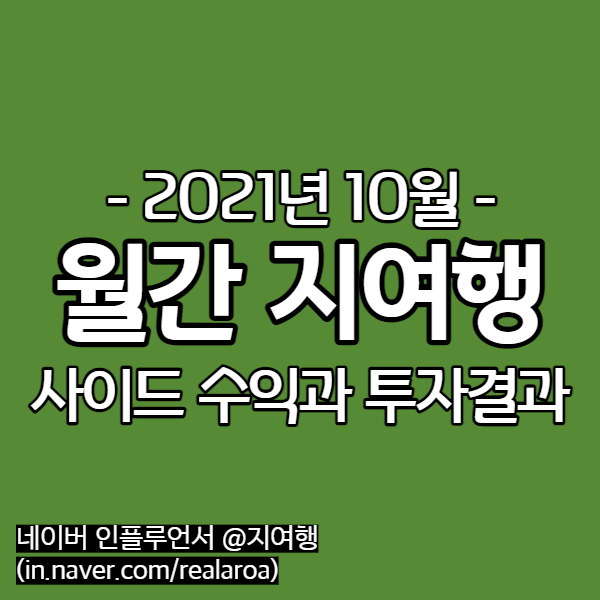 - 2021년 10월 -
월간 지여행
사이드 수익과 투자결과

네이버 인플루언서 @지여행
(in.naver.com/realaroa)